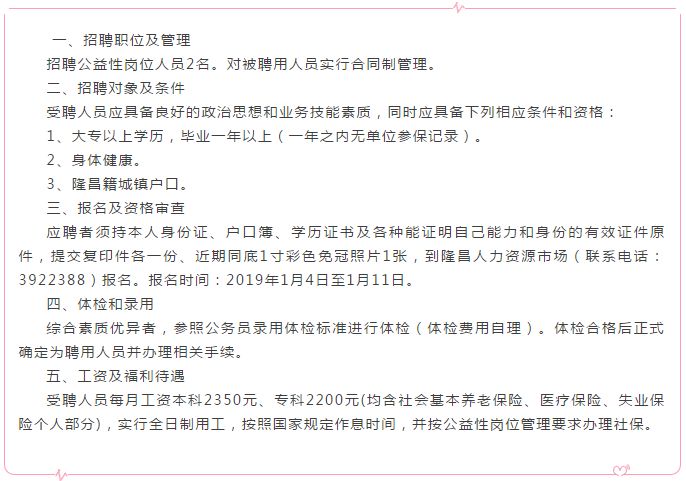 一、招聘职位及管理

招聘公益性岗位人员2名。对被聘用人员实行合同制管理。

二、招聘对象及条件

受聘人员应具备良好的政治思想和业务技能素质，同时应具备下列相应条件和资格：

1、大专以上学历，毕业一年以上（一年之内无单位参保记录）。

2、身体健康。

3、隆昌籍城镇户口。

三、报名及资格审查

应聘者须持本人身份证、户口簿、学历证书及各种能证明自己能力和身份的有效证件原件，提交复印件各一份、近期同底1寸彩色免冠照片1张，到隆昌人力资源市场（联系电话：3922388）报名。报名时间：2019年1月4日至1月11日。

四、体检和录用

综合素质优异者，参照公务员录用体检标准进行体检（体检费用自理）。体检合格后正式确定为聘用人员并办理相关手续。

五、工资及福利待遇

受聘人员每月工资本科2350元、专科2200元(均含社会基本养老保险、医疗保险、失业保险个人部分)，实行全日制用工，按照国家规定作息时间，并按公益性岗位管理要求办理社保。